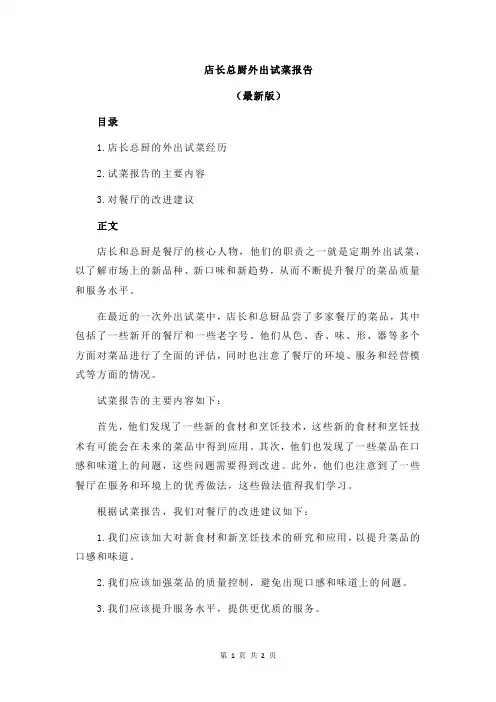 店长总厨外出试菜报告

（最新版）

目录

1.店长总厨的外出试菜经历

2.试菜报告的主要内容

3.对餐厅的改进建议

正文

店长和总厨是餐厅的核心人物，他们的职责之一就是定期外出试菜，以了解市场上的新品种、新口味和新趋势，从而不断提升餐厅的菜品质量和服务水平。

在最近的一次外出试菜中，店长和总厨品尝了多家餐厅的菜品，其中包括了一些新开的餐厅和一些老字号。他们从色、香、味、形、器等多个方面对菜品进行了全面的评估，同时也注意了餐厅的环境、服务和经营模式等方面的情况。

试菜报告的主要内容如下：

首先，他们发现了一些新的食材和烹饪技术，这些新的食材和烹饪技术有可能会在未来的菜品中得到应用。其次，他们也发现了一些菜品在口感和味道上的问题，这些问题需要得到改进。此外，他们也注意到了一些餐厅在服务和环境上的优秀做法，这些做法值得我们学习。

根据试菜报告，我们对餐厅的改进建议如下：

1.我们应该加大对新食材和新烹饪技术的研究和应用，以提升菜品的口感和味道。

2.我们应该加强菜品的质量控制，避免出现口感和味道上的问题。

3.我们应该提升服务水平，提供更优质的服务。

第 1 页 共 2 页